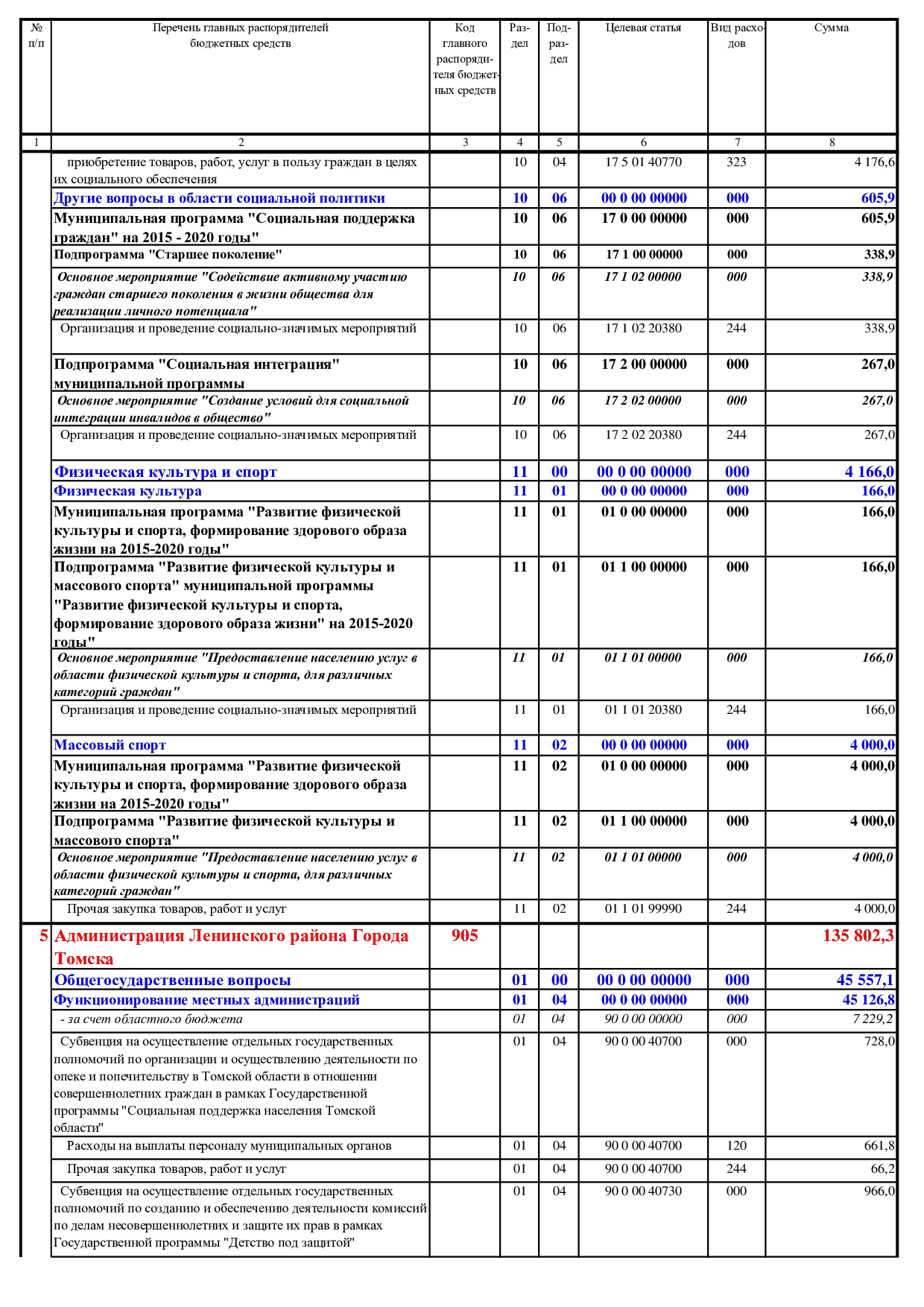 | № п/п | Перечень главных распорядителей бюджетных средств | Код главного распорядителя бюджетных средств | Раздел | Подраздел | Целевая статья | Вид расходов | Сумма |
|---|---|---|---|---|---|---|---|
| 1 | 2 | 3 | 4 | 5 | 6 | 7 | 8 |
| | приобретение товаров, работ, услуг в пользу граждан в целях их социального обеспечения | | 10 | 04 | 17 5 01 40770 | 323 | 4 176,6 |
| | Другие вопросы в области социальной политики | | 10 | 06 | 00 0 00 00000 | 000 | 605,9 |
| | Муниципальная программа "Социальная поддержка граждан" на 2015 - 2020 годы" | | 10 | 06 | 17 0 00 00000 | 000 | 605,9 |
| | Подпрограмма "Старшее поколение" | | 10 | 06 | 17 1 00 00000 | 000 | 338,9 |
| | Основное мероприятие "Содействие активному участию граждан старшего поколения в жизни общества для реализации личного потенциала" | | 10 | 06 | 17 1 02 00000 | 000 | 338,9 |
| | Организация и проведение социально-значимых мероприятий | | 10 | 06 | 17 1 02 20380 | 244 | 338,9 |
| | Подпрограмма "Социальная интеграция" муниципальной программы | | 10 | 06 | 17 2 00 00000 | 000 | 267,0 |
| | Основное мероприятие "Создание условий для социальной интеграции инвалидов в общество" | | 10 | 06 | 17 2 02 00000 | 000 | 267,0 |
| | Организация и проведение социально-значимых мероприятий | | 10 | 06 | 17 2 02 20380 | 244 | 267,0 |
| | Физическая культура и спорт | | 11 | 00 | 00 0 00 00000 | 000 | 4 166,0 |
| | Физическая культура | | 11 | 01 | 00 0 00 00000 | 000 | 166,0 |
| | Муниципальная программа "Развитие физической культуры и спорта, формирование здорового образа жизни на 2015-2020 годы" | | 11 | 01 | 01 0 00 00000 | 000 | 166,0 |
| | Подпрограмма "Развитие физической культуры и массового спорта" муниципальной программы "Развитие физической культуры и спорта, формирование здорового образа жизни" на 2015-2020 годы" | | 11 | 01 | 01 1 00 00000 | 000 | 166,0 |
| | Основное мероприятие "Предоставление населению услуг в области физической культуры и спорта, для различных категорий граждан" | | 11 | 01 | 01 1 01 00000 | 000 | 166,0 |
| | Организация и проведение социально-значимых мероприятий | | 11 | 01 | 01 1 01 20380 | 244 | 166,0 |
| | Массовый спорт | | 11 | 02 | 00 0 00 00000 | 000 | 4 000,0 |
| | Муниципальная программа "Развитие физической культуры и спорта, формирование здорового образа жизни на 2015-2020 годы" | | 11 | 02 | 01 0 00 00000 | 000 | 4 000,0 |
| | Подпрограмма "Развитие физической культуры и массового спорта" | | 11 | 02 | 01 1 00 00000 | 000 | 4 000,0 |
| | Основное мероприятие "Предоставление населению услуг в области физической культуры и спорта, для различных категорий граждан" | | 11 | 02 | 01 1 01 00000 | 000 | 4 000,0 |
| | Прочая закупка товаров, работ и услуг | | 11 | 02 | 01 1 01 99990 | 244 | 4 000,0 |
| 5 | Администрация Ленинского района Города Томска | 905 | | | | | 135 802,3 |
| | Общегосударственные вопросы | | 01 | 00 | 00 0 00 00000 | 000 | 45 557,1 |
| | Функционирование местных администраций | | 01 | 04 | 00 0 00 00000 | 000 | 45 126,8 |
| | - за счет областного бюджета | | 01 | 04 | 90 0 00 00000 | 000 | 7 229,2 |
| | Субвенция на осуществление отдельных государственных полномочий по организации и осуществлению деятельности по опеке и попечительству в Томской области в отношении совершеннолетних граждан в рамках Государственной программы "Социальная поддержка населения Томской области" | | 01 | 04 | 90 0 00 40700 | 000 | 728,0 |
| | Расходы на выплаты персоналу муниципальных органов | | 01 | 04 | 90 0 00 40700 | 120 | 661,8 |
| | Прочая закупка товаров, работ и услуг | | 01 | 04 | 90 0 00 40700 | 244 | 66,2 |
| | Субвенция на осуществление отдельных государственных полномочий по созданию и обеспечению деятельности комиссий по делам несовершеннолетних и защите их прав в рамках Государственной программы "Детство под защитой" | | 01 | 04 | 90 0 00 40730 | 000 | 966,0 |